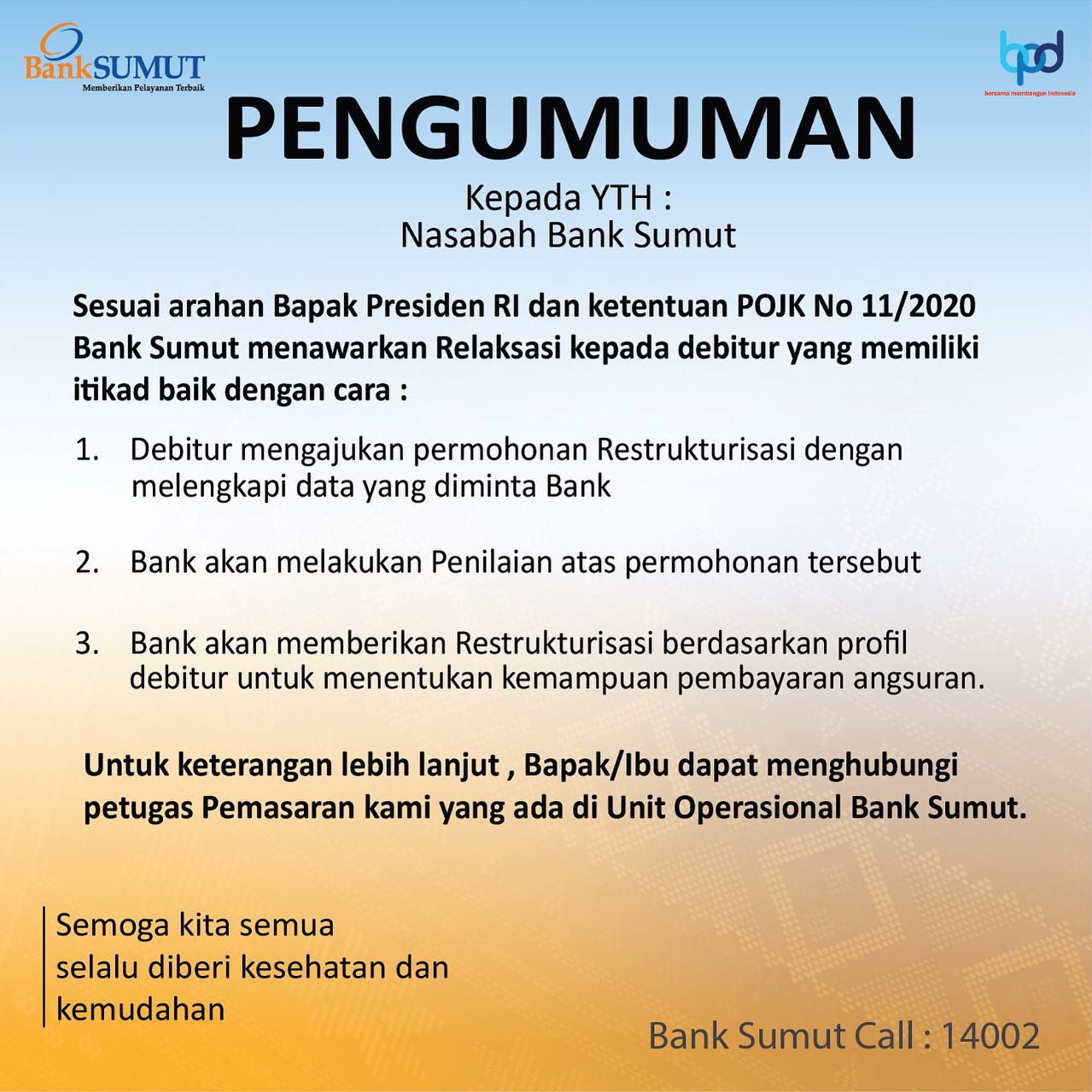 BankSUMUT
Memberikan Pelayanan Terbaik

bpd
bersama membangun Indonesia

PENGUMUMAN

Kepada YTH :
Nasabah Bank Sumut

Sesuai arahan Bapak Presiden RI dan ketentuan POJK No 11/2020 Bank Sumut menawarkan Relaksasi kepada debitur yang memiliki itikad baik dengan cara :

1. Debitur mengajukan permohonan Restrukturisasi dengan melengkapi data yang diminta Bank

2. Bank akan melakukan Penilaian atas permohonan tersebut

3. Bank akan memberikan Restrukturisasi berdasarkan profil debitur untuk menentukan kemampuan pembayaran angsuran.

Untuk keterangan lebih lanjut , Bapak/Ibu dapat menghubungi petugas Pemasaran kami yang ada di Unit Operasional Bank Sumut.

Semoga kita semua
selalu diberi kesehatan dan
kemudahan

Bank Sumut Call : 14002